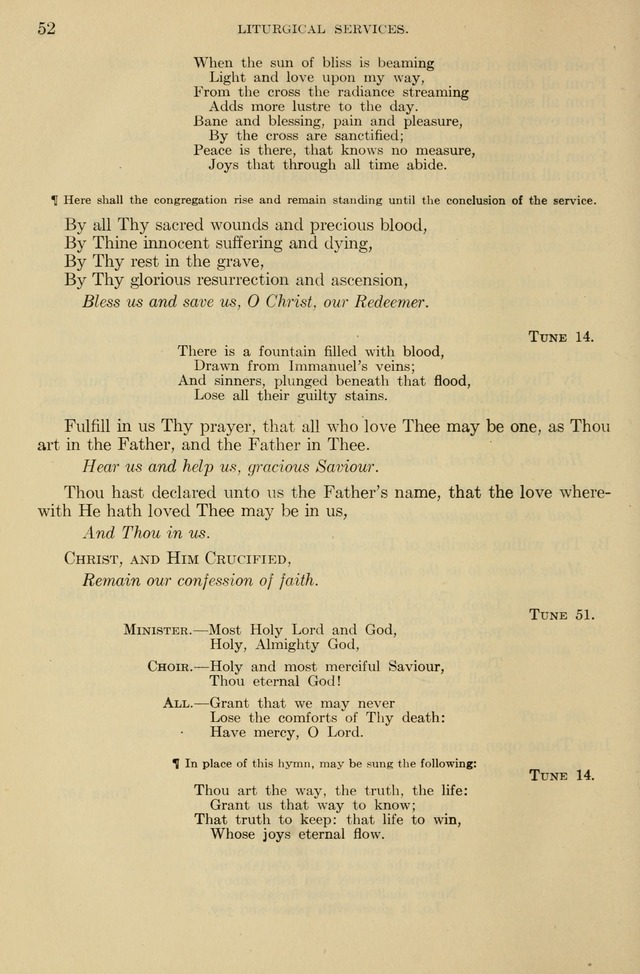 52 LITURGICAL SERVICES.

When the sun of bliss is beaming
Light and love upon my way,
From the cross the radiance streaming
Adds more lustre to the day.
Bane and blessing, pain and pleasure,
By the cross are sanctified;
Peace is there, that knows no measure,
Joys that through all time abide.

¶ Here shall the congregation rise and remain standing until the conclusion of the service.

By all Thy sacred wounds and precious blood,
By Thine innocent suffering and dying,
By Thy rest in the grave,
By Thy glorious resurrection and ascension,
Bless us and save us, O Christ, our Redeemer.

Tune 14.

There is a fountain filled with blood,
Drawn from Immanuel's veins;
And sinners, plunged beneath that flood,
Lose all their guilty stains.

Fulfill in us Thy prayer, that all who love Thee may be one, as Thou art in the Father, and the Father in Thee.

Hear us and help us, gracious Saviour.

Thou hast declared unto us the Father's name, that the love wherewith He hath loved Thee may be in us,

And Thou in us.

Christ, and Him Crucified,

Remain our confession of faith.

Tune 51.

Minister.—Most Holy Lord and God,
Holy, Almighty God,

Choir.—Holy and most merciful Saviour,
Thou eternal God!

All.—Grant that we may never
Lose the comforts of Thy death:
Have mercy, O Lord.

¶ In place of this hymn, may be sung the following:

Tune 14.

Thou art the way, the truth, the life:
Grant us that way to know;
That truth to keep: that life to win,
Whose joys eternal flow.